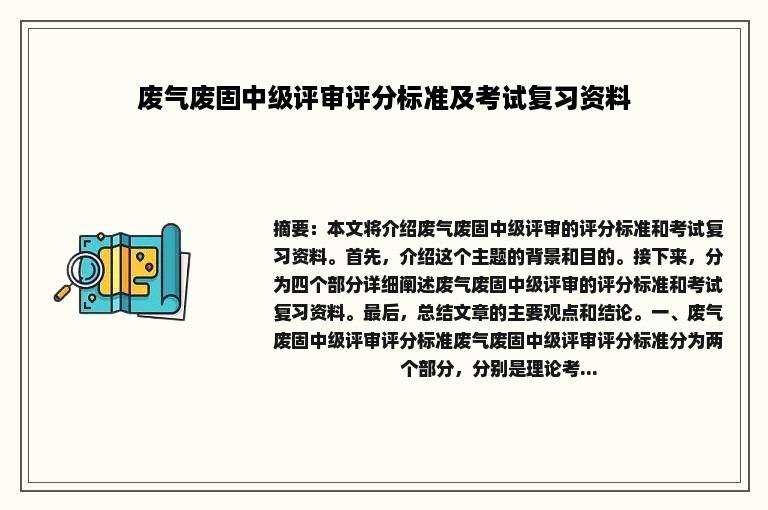 废气废固中级评审评分标准及考试复习资料

摘要：本文将介绍废气废固中级评审的评分标准和考试复习资料。首先，介绍这个主题的背景和目的。接下来，分为四个部分详细阐述废气废固中级评审的评分标准和考试复习资料。最后，总结文章的主要观点和结论。一、废气废固中级评审评分标准废气废固中级评审评分标准分为两个部分，分别是理论考...